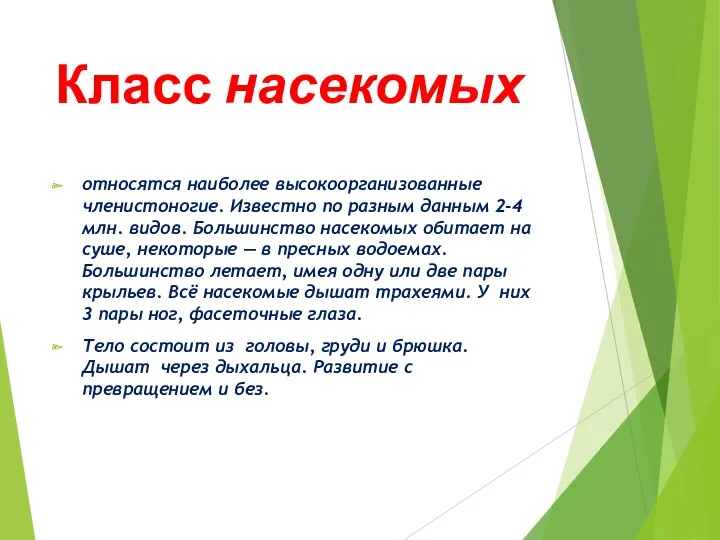 Класс насекомых

относятся наиболее высокоорганизованные членистоногие. Известно по разным данным 2-4 млн. видов. Большинство насекомых обитает на суше, некоторые — в пресных водоемах. Большинство летает, имея одну или две пары крыльев. Всё насекомые дышат трахеями. У них 3 пары ног, фасеточные глаза.

Тело состоит из головы, груди и брюшка. Дышат через дыхальца. Развитие с превращением и без.